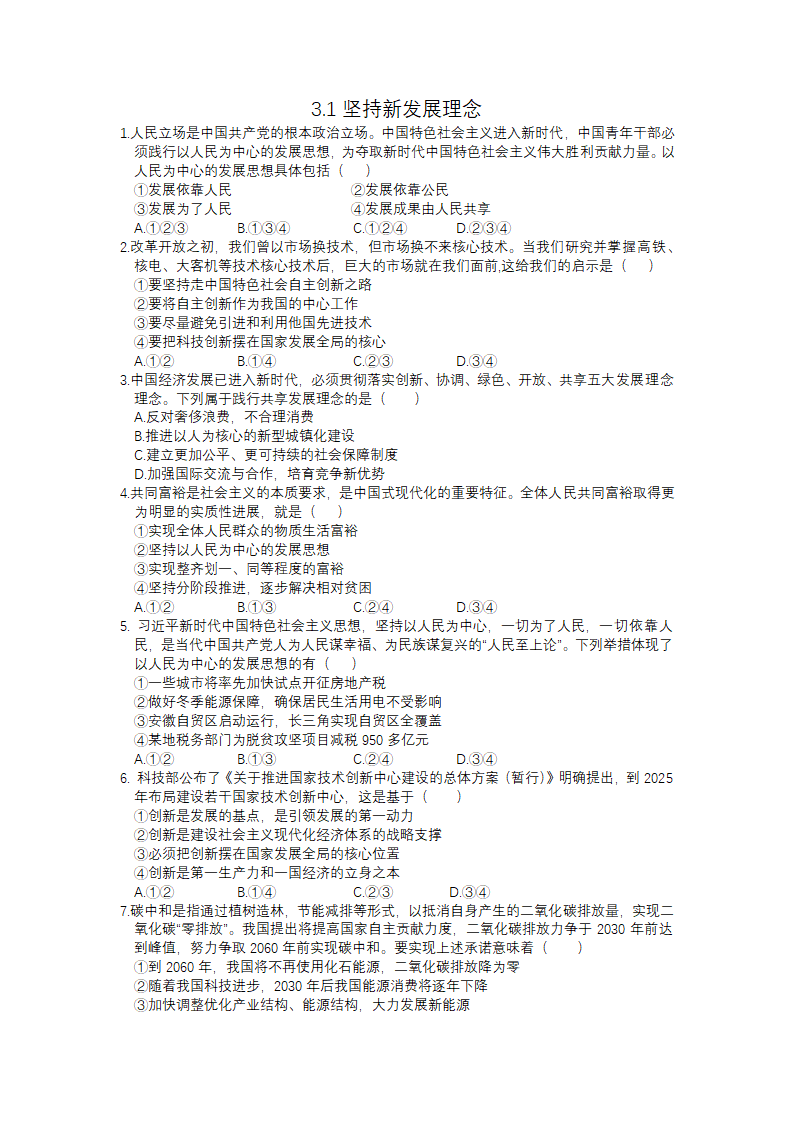 3.1 坚持新发展理念

1.人民立场是中国共产党的根本政治立场。中国特色社会主义进入新时代，中国青年干部必须践行以人民为中心的发展思想，为夺取新时代中国特色社会主义伟大胜利贡献力量。以人民为中心的发展思想具体包括（    ）
①发展依靠人民　　②发展依靠公民
③发展为了人民　　④发展成果由人民共享
A.①②③　B.①③④　C.①②④　D.②③④

2.改革开放之初，我们曾以市场换技术，但市场换不来核心技术。当我们研究并掌握高铁、核电、大客机等技术核心技术后，巨大的市场就在我们面前,这给我们的启示是（    ）
①要坚持走中国特色社会自主创新之路
②要将自主创新作为我国的中心工作
③要尽量避免引进和利用他国先进技术
④要把科技创新摆在国家发展全局的核心
A.①②　B.①④　C.②③　D.③④

3.中国经济发展已进入新时代，必须贯彻落实创新、协调、绿色、开放、共享五大发展理念理念。下列属于践行共享发展理念的是（    ）
A.反对奢侈浪费，不合理消费
B.推进以人为核心的新型城镇化建设
C.建立更加公平、更可持续的社会保障制度
D.加强国际交流与合作，培育竞争新优势

4.共同富裕是社会主义的本质要求，是中国式现代化的重要特征。全体人民共同富裕取得更为明显的实质性进展，就是（    ）
①实现全体人民群众的物质生活富裕
②坚持以人民为中心的发展思想
③实现整齐划一、同等程度的富裕
④坚持分阶段推进，逐步解决相对贫困
A.①②　B.①③　C.②④　D.③④

5. 习近平新时代中国特色社会主义思想，坚持以人民为中心，一切为了人民，一切依靠人民，是当代中国共产党人为人民谋幸福、为民族谋复兴的“人民至上论”。下列举措体现了以人民为中心的发展思想的有（    ）
①一些城市将率先加快试点开征房地产税
②做好冬季能源保障，确保居民生活用电不受影响
③安徽自贸区启动运行，长三角实现自贸区全覆盖
④某地税务部门为脱贫攻坚项目减税 950 多亿元
A.①②　B.①③　C.②④　D.③④

6. 科技部公布了《关于推进国家技术创新中心建设的总体方案（暂行）》明确提出，到 2025 年布局建设若干国家技术创新中心，这是基于（    ）
①创新是发展的基点，是引领发展的第一动力
②创新是建设社会主义现代化经济体系的战略支撑
③必须把创新摆在国家发展全局的核心位置
④创新是第一生产力和一国经济的立身之本
A.①②　B.①④　C.②③　D.③④

7.碳中和是指通过植树造林，节能减排等形式，以抵消自身产生的二氧化碳排放量，实现二氧化碳“零排放”。我国提出将提高国家自主贡献力度，二氧化碳排放力争于 2030 年前达到峰值，努力争取 2060 年前实现碳中和。要实现上述承诺意味着（    ）
①到 2060 年，我国将不再使用化石能源，二氧化碳排放降为零
②随着我国科技进步，2030 年后我国能源消费将逐年下降
③加快调整优化产业结构、能源结构，大力发展新能源